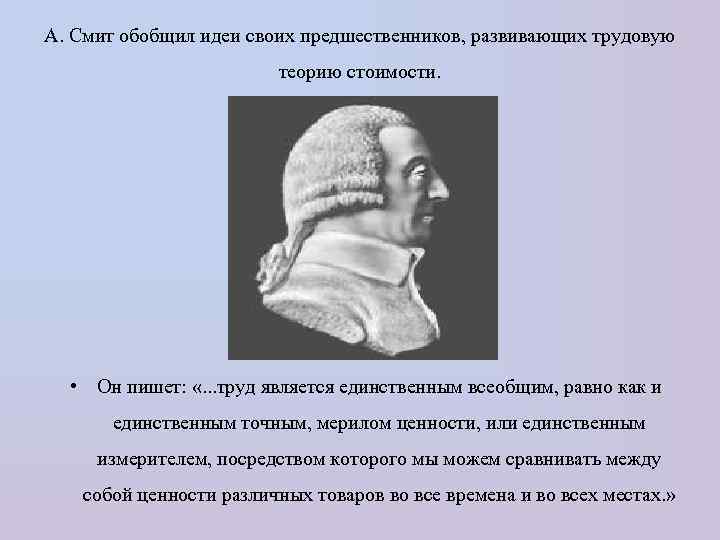 А. Смит обобщил идеи своих предшественников, развивающих трудовую теорию стоимости.

• Он пишет: «...труд является единственным всеобщим, равно как и единственным точным, мерилом ценности, или единственным измерителем, посредством которого мы можем сравнивать между собой ценности различных товаров во все времена и во всех местах.»